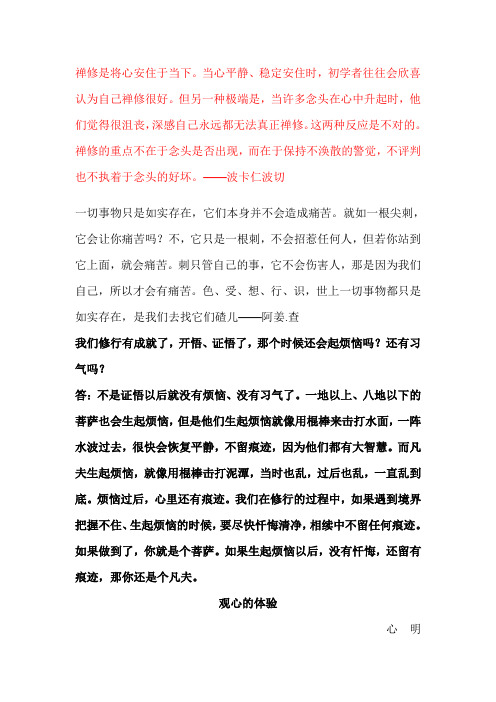 禅修是将心安住于当下。当心平静、稳定安住时，初学者往往会欣喜认为自己禅修很好。但另一种极端是，当许多念头在心中升起时，他们觉得很沮丧，深感自己永远都无法真正禅修。这两种反应是不对的。禅修的重点不在于念头是否出现，而在于保持不涣散的警觉，不评判也不执着于念头的好坏。——波卡仁波切

一切事物只是如实存在，它们本身并不会造成痛苦。就如一根尖刺，它会让你痛苦吗？不，它只是一根刺，不会招惹任何人，但若你站到它上面，就会痛苦。刺只管自己的事，它不会伤害人，那是因为我们自己，所以才会有痛苦。色、受、想、行、识，世上一切事物都只是如实存在，是我们去找它们碴儿——阿姜.查

我们修行有成就了，开悟、证悟了，那个时候还会起烦恼吗？还有习气吗？

答：不是证悟以后就没有烦恼、没有习气了。一地以上、八地以下的菩萨也会生起烦恼，但是他们生起烦恼就像用棍棒来击打水面，一阵水波过去，很快会恢复平静，不留痕迹，因为他们都有大智慧。而凡夫生起烦恼，就像用棍棒击打泥潭，当时也乱，过后也乱，一直乱到底。烦恼过后，心里还有痕迹。我们在修行的过程中，如果遇到境界把握不住、生起烦恼的时候，要尽快忏悔清净，相续中不留任何痕迹。如果做到了，你就是个菩萨。如果生起烦恼以后，没有忏悔，还留有痕迹，那你还是个凡夫。

观心的体验

心　明